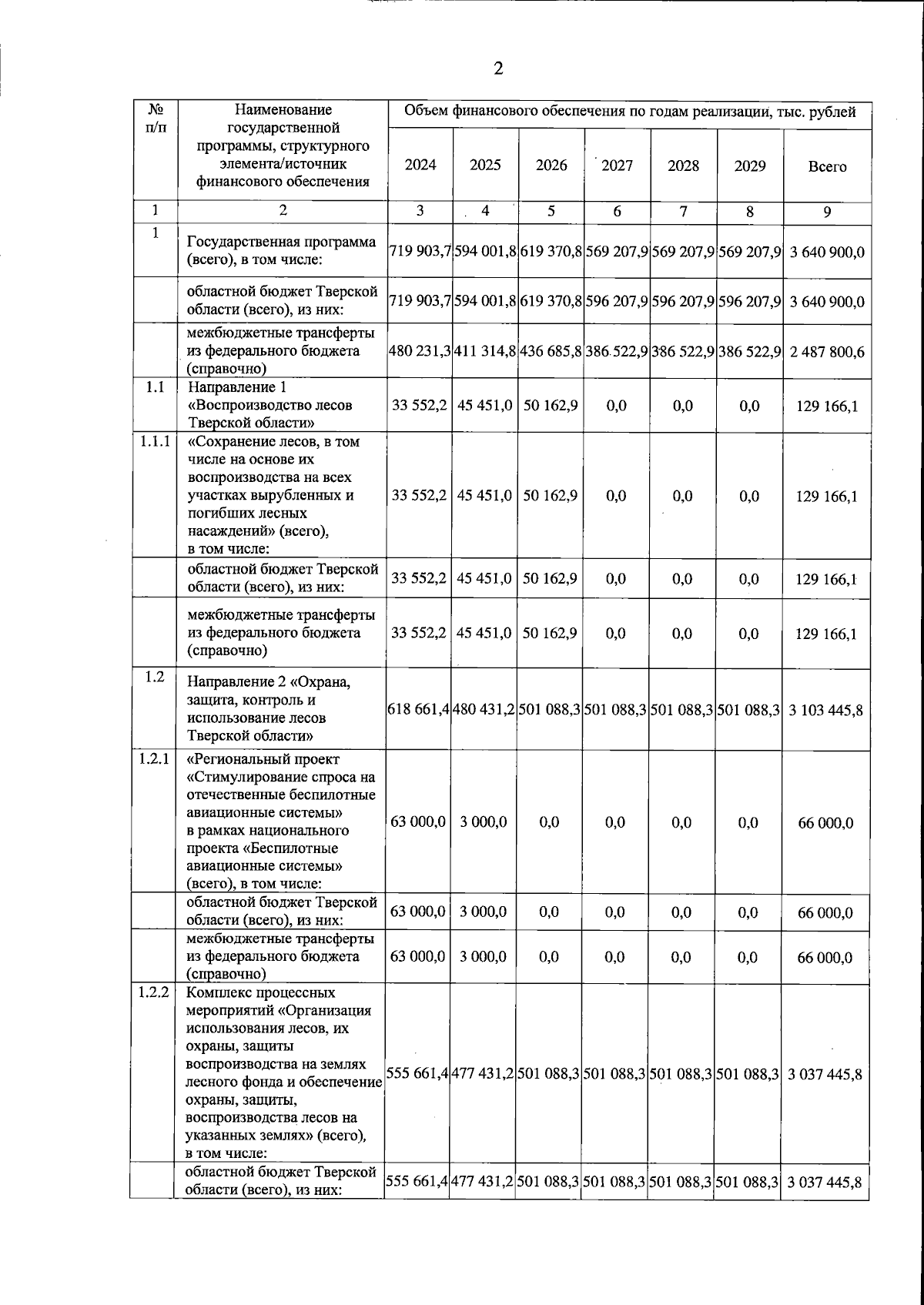 2

| № п/п | Наименование государственной программы, структурного элемента/источник финансового обеспечения | Объем финансового обеспечения по годам реализации, тыс. рублей | | | | | | |
|---|---|---|---|---|---|---|---|---|
| | | 2024 | 2025 | 2026 | 2027 | 2028 | 2029 | Всего |
| 1 | 2 | 3 | 4 | 5 | 6 | 7 | 8 | 9 |
| 1 | Государственная программа (всего), в том числе: | 719 903,7 | 594 001,8 | 619 370,8 | 569 207,9 | 569 207,9 | 569 207,9 | 3 640 900,0 |
| | областной бюджет Тверской области (всего), из них: | 719 903,7 | 594 001,8 | 619 370,8 | 596 207,9 | 596 207,9 | 596 207,9 | 3 640 900,0 |
| | межбюджетные трансферты из федерального бюджета (справочно) | 480 231,3 | 411 314,8 | 436 685,8 | 386 522,9 | 386 522,9 | 386 522,9 | 2 487 800,6 |
| 1.1 | Направление 1 «Воспроизводство лесов Тверской области» | 33 552,2 | 45 451,0 | 50 162,9 | 0,0 | 0,0 | 0,0 | 129 166,1 |
| 1.1.1 | «Сохранение лесов, в том числе на основе их воспроизводства на всех участках вырубленных и погибших лесных насаждений» (всего), в том числе: | 33 552,2 | 45 451,0 | 50 162,9 | 0,0 | 0,0 | 0,0 | 129 166,1 |
| | областной бюджет Тверской области (всего), из них: | 33 552,2 | 45 451,0 | 50 162,9 | 0,0 | 0,0 | 0,0 | 129 166,1 |
| | межбюджетные трансферты из федерального бюджета (справочно) | 33 552,2 | 45 451,0 | 50 162,9 | 0,0 | 0,0 | 0,0 | 129 166,1 |
| 1.2 | Направление 2 «Охрана, защита, контроль и использование лесов Тверской области» | 618 661,4 | 480 431,2 | 501 088,3 | 501 088,3 | 501 088,3 | 501 088,3 | 3 103 445,8 |
| 1.2.1 | «Региональный проект «Стимулирование спроса на отечественные беспилотные авиационные системы» в рамках национального проекта «Беспилотные авиационные системы» (всего), в том числе: | 63 000,0 | 3 000,0 | 0,0 | 0,0 | 0,0 | 0,0 | 66 000,0 |
| | областной бюджет Тверской области (всего), из них: | 63 000,0 | 3 000,0 | 0,0 | 0,0 | 0,0 | 0,0 | 66 000,0 |
| | межбюджетные трансферты из федерального бюджета (справочно) | 63 000,0 | 3 000,0 | 0,0 | 0,0 | 0,0 | 0,0 | 66 000,0 |
| 1.2.2 | Комплекс процессных мероприятий «Организация использования лесов, их охраны, защиты воспроизводства на землях лесного фонда и обеспечение охраны, защиты, воспроизводства лесов на указанных землях» (всего), в том числе: | 555 661,4 | 477 431,2 | 501 088,3 | 501 088,3 | 501 088,3 | 501 088,3 | 3 037 445,8 |
| | областной бюджет Тверской области (всего), из них: | 555 661,4 | 477 431,2 | 501 088,3 | 501 088,3 | 501 088,3 | 501 088,3 | 3 037 445,8 |